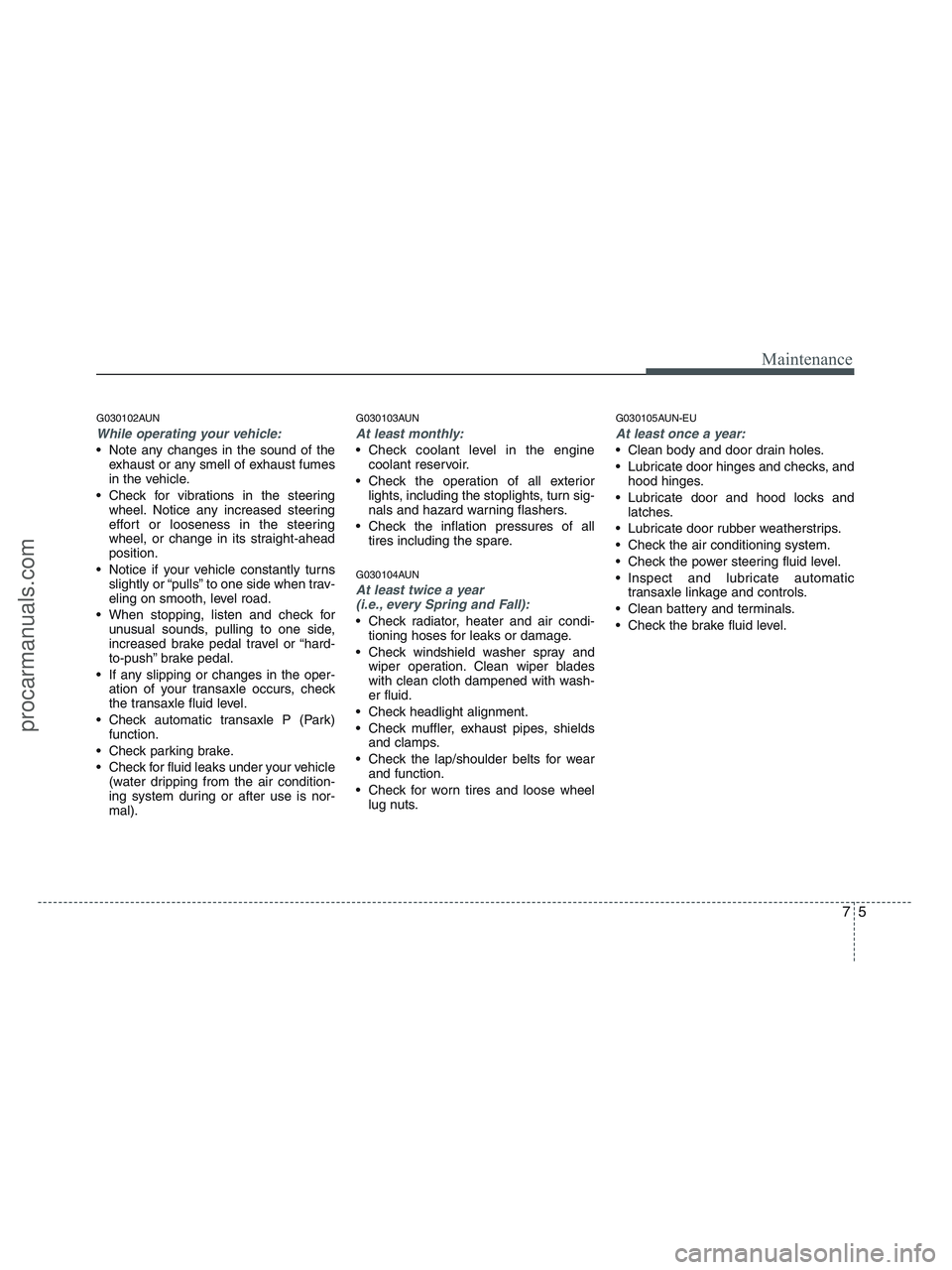 Maintenance

G030102AUN

While operating your vehicle:

• Note any changes in the sound of the exhaust or any smell of exhaust fumes in the vehicle.
• Check for vibrations in the steering wheel. Notice any increased steering effort or looseness in the steering wheel, or change in its straight-ahead position.
• Notice if your vehicle constantly turns slightly or “pulls” to one side when traveling on smooth, level road.
• When stopping, listen and check for unusual sounds, pulling to one side, increased brake pedal travel or “hard-to-push” brake pedal.
• If any slipping or changes in the operation of your transaxle occurs, check the transaxle fluid level.
• Check automatic transaxle P (Park) function.
• Check parking brake.
• Check for fluid leaks under your vehicle (water dripping from the air conditioning system during or after use is normal).

G030103AUN

At least monthly:

• Check coolant level in the engine coolant reservoir.
• Check the operation of all exterior lights, including the stoplights, turn signals and hazard warning flashers.
• Check the inflation pressures of all tires including the spare.

G030104AUN

At least twice a year (i.e., every Spring and Fall):

• Check radiator, heater and air conditioning hoses for leaks or damage.
• Check windshield washer spray and wiper operation. Clean wiper blades with clean cloth dampened with washer fluid.
• Check headlight alignment.
• Check muffler, exhaust pipes, shields and clamps.
• Check the lap/shoulder belts for wear and function.
• Check for worn tires and loose wheel lug nuts.

G030105AUN-EU

At least once a year:

• Clean body and door drain holes.
• Lubricate door hinges and checks, and hood hinges.
• Lubricate door and hood locks and latches.
• Lubricate door rubber weatherstrips.
• Check the air conditioning system.
• Check the power steering fluid level.
• Inspect and lubricate automatic transaxle linkage and controls.
• Clean battery and terminals.
• Check the brake fluid level.

7 5

procarmanuals.com

carmanualsonline.info